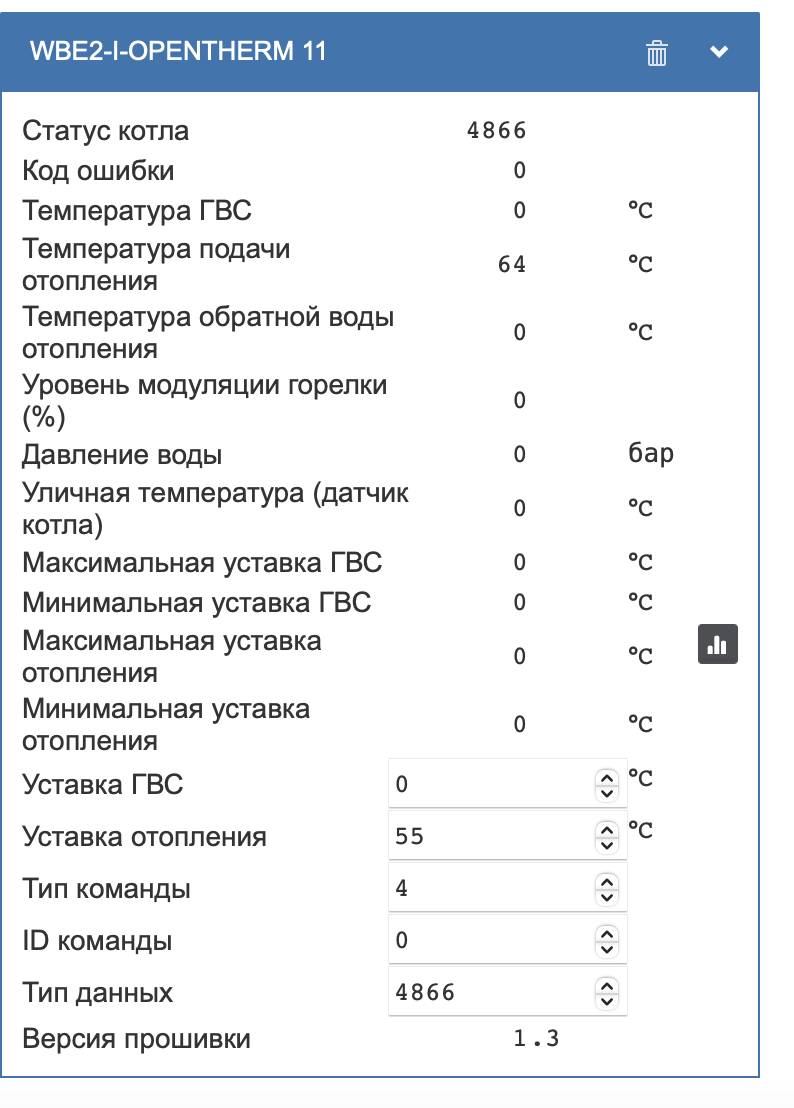 WBE2-I-OPENTHERM 11

| | | |
|---|---|---|
| Статус котла | 4866 | |
| Код ошибки | 0 | |
| Температура ГВС | 0 | °C |
| Температура подачи отопления | 64 | °C |
| Температура обратной воды отопления | 0 | °C |
| Уровень модуляции горелки (%) | 0 | |
| Давление воды | 0 | бар |
| Уличная температура (датчик котла) | 0 | °C |
| Максимальная уставка ГВС | 0 | °C |
| Минимальная уставка ГВС | 0 | °C |
| Максимальная уставка отопления | 0 | °C |
| Минимальная уставка отопления | 0 | °C |
| Уставка ГВС | 0 | °C |
| Уставка отопления | 55 | °C |
| Тип команды | 4 | |
| ID команды | 0 | |
| Тип данных | 4866 | |
| Версия прошивки | 1.3 | |